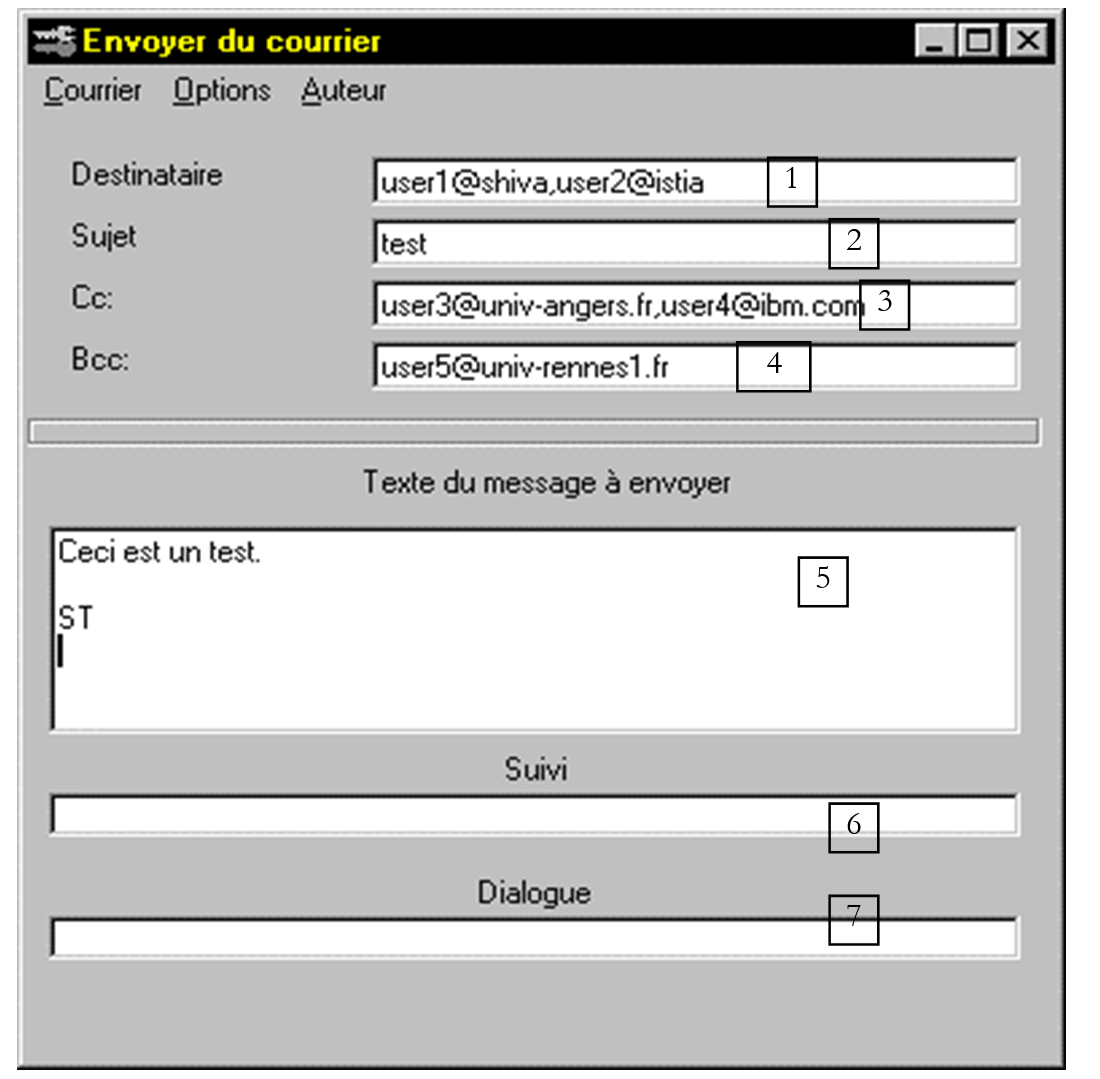 Envoyer du courrier

Courrier Options Auteur

Destinataire user1@shiva,user2@istia 1

Sujet test 2

Cc: user3@univ-angers.fr,user4@ibm.com 3

Bcc: user5@univ-rennes1.fr 4

Texte du message à envoyer

Ceci est un test.

ST

5

Suivi

6

Dialogue

7